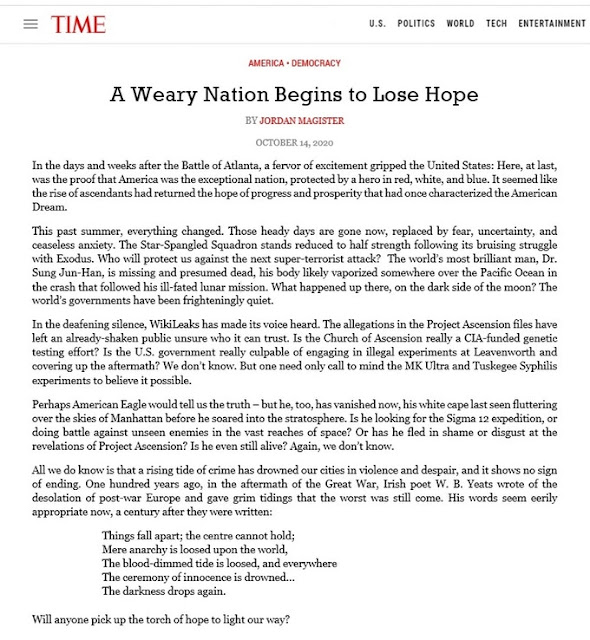 TIME

U.S. POLITICS WORLD TECH ENTERTAINMENT

AMERICA • DEMOCRACY

A Weary Nation Begins to Lose Hope

BY JORDAN MAGISTER

OCTOBER 14, 2020

In the days and weeks after the Battle of Atlanta, a fervor of excitement gripped the United States: Here, at last, was the proof that America was the exceptional nation, protected by a hero in red, white, and blue. It seemed like the rise of ascendants had returned the hope of progress and prosperity that had once characterized the American Dream.

This past summer, everything changed. Those heady days are gone now, replaced by fear, uncertainty, and ceaseless anxiety. The Star-Spangled Squadron stands reduced to half strength following its bruising struggle with Exodus. Who will protect us against the next super-terrorist attack? The world's most brilliant man, Dr. Sung Jun-Han, is missing and presumed dead, his body likely vaporized somewhere over the Pacific Ocean in the crash that followed his ill-fated lunar mission. What happened up there, on the dark side of the moon? The world's governments have been frighteningly quiet.

In the deafening silence, WikiLeaks has made its voice heard. The allegations in the Project Ascension files have left an already-shaken public unsure who it can trust. Is the Church of Ascension really a CIA-funded genetic testing effort? Is the U.S. government really culpable of engaging in illegal experiments at Leavenworth and covering up the aftermath? We don't know. But one need only call to mind the MK Ultra and Tuskegee Syphilis experiments to believe it possible.

Perhaps American Eagle would tell us the truth – but he, too, has vanished now, his white cape last seen fluttering over the skies of Manhattan before he soared into the stratosphere. Is he looking for the Sigma 12 expedition, or doing battle against unseen enemies in the vast reaches of space? Or has he fled in shame or disgust at the revelations of Project Ascension? Is he even still alive? Again, we don't know.

All we do know is that a rising tide of crime has drowned our cities in violence and despair, and it shows no sign of ending. One hundred years ago, in the aftermath of the Great War, Irish poet W. B. Yeats wrote of the desolation of post-war Europe and gave grim tidings that the worst was still come. His words seem eerily appropriate now, a century after they were written:

Things fall apart; the centre cannot hold;
Mere anarchy is loosed upon the world,
The blood-dimmed tide is loosed, and everywhere
The ceremony of innocence is drowned...
The darkness drops again.

Will anyone pick up the torch of hope to light our way?